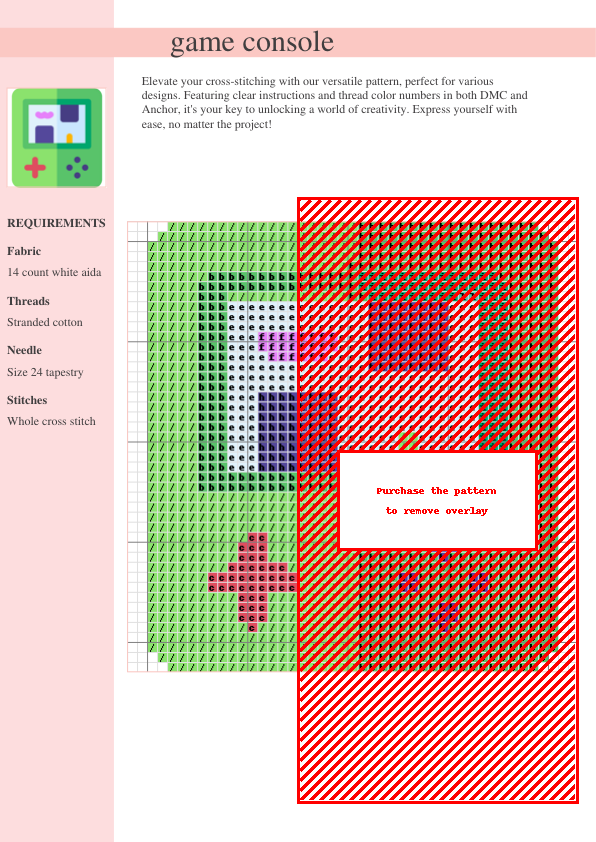 game console

Elevate your cross-stitching with our versatile pattern, perfect for various designs. Featuring clear instructions and thread color numbers in both DMC and Anchor, it's your key to unlocking a world of creativity. Express yourself with ease, no matter the project!

REQUIREMENTS

Fabric

14 count white aida

Threads

Stranded cotton

Needle

Size 24 tapestry

Stitches

Whole cross stitch

Purchase the pattern
to remove overlay